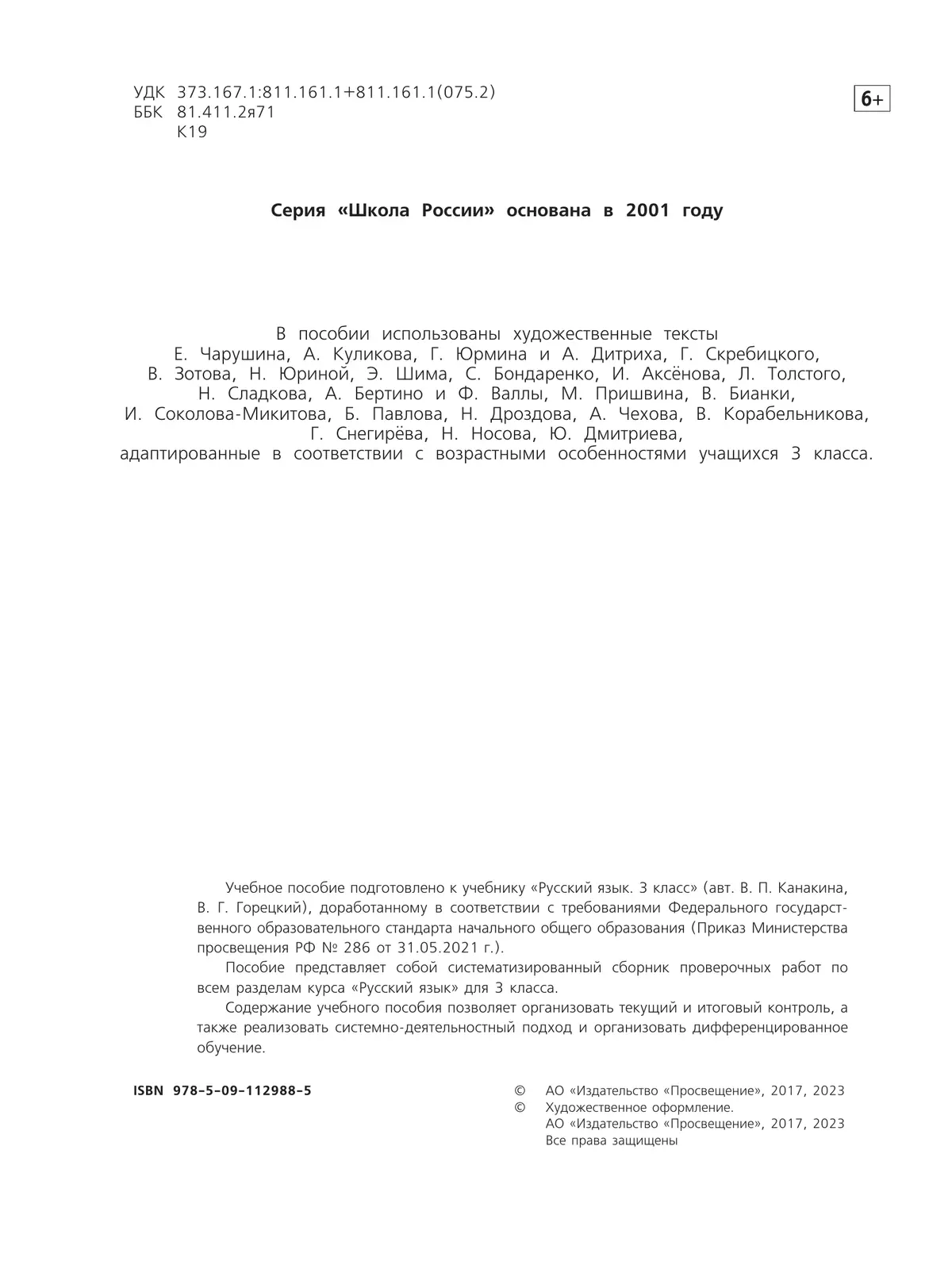 УДК 373.167.1:811.161.1+811.161.1(075.2)
ББК 81.411.2я71
К19

6+

Серия «Школа России» основана в 2001 году

В пособии использованы художественные тексты Е. Чарушина, А. Куликова, Г. Юрмина и А. Дитриха, Г. Скребицкого, В. Зотова, Н. Юриной, Э. Шима, С. Бондаренко, И. Аксёнова, Л. Толстого, Н. Сладкова, А. Бертино и Ф. Валлы, М. Пришвина, В. Бианки, И. Соколова-Микитова, Б. Павлова, Н. Дроздова, А. Чехова, В. Корабельникова, Г. Снегирёва, Н. Носова, Ю. Дмитриева, адаптированные в соответствии с возрастными особенностями учащихся 3 класса.

Учебное пособие подготовлено к учебнику «Русский язык. 3 класс» (авт. В. П. Канакина, В. Г. Горецкий), доработанному в соответствии с требованиями Федерального государственного образовательного стандарта начального общего образования (Приказ Министерства просвещения РФ № 286 от 31.05.2021 г.).

Пособие представляет собой систематизированный сборник проверочных работ по всем разделам курса «Русский язык» для 3 класса.

Содержание учебного пособия позволяет организовать текущий и итоговый контроль, а также реализовать системно-деятельностный подход и организовать дифференцированное обучение.

ISBN 978-5-09-112988-5

© АО «Издательство «Просвещение», 2017, 2023
© Художественное оформление.
АО «Издательство «Просвещение», 2017, 2023
Все права защищены